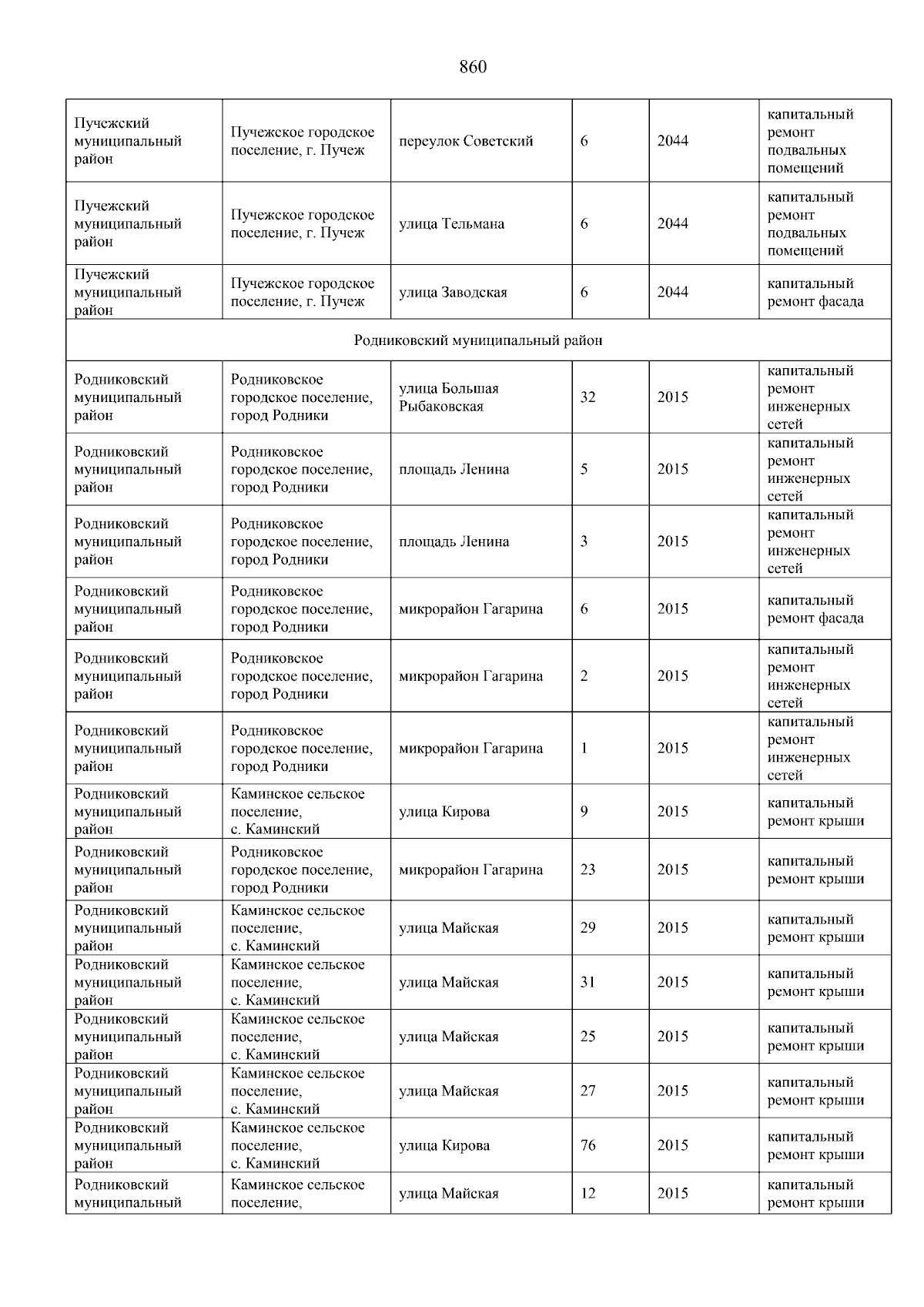 860

| | | | | | |
|---|---|---|---|---|---|
| Пучежский муниципальный район | Пучежское городское поселение, г. Пучеж | переулок Советский | 6 | 2044 | капитальный ремонт подвальных помещений |
| Пучежский муниципальный район | Пучежское городское поселение, г. Пучеж | улица Тельмана | 6 | 2044 | капитальный ремонт подвальных помещений |
| Пучежский муниципальный район | Пучежское городское поселение, г. Пучеж | улица Заводская | 6 | 2044 | капитальный ремонт фасада |
| Родниковский муниципальный район | | | | | |
| Родниковский муниципальный район | Родниковское городское поселение, город Родники | улица Большая Рыбаковская | 32 | 2015 | капитальный ремонт инженерных сетей |
| Родниковский муниципальный район | Родниковское городское поселение, город Родники | площадь Ленина | 5 | 2015 | капитальный ремонт инженерных сетей |
| Родниковский муниципальный район | Родниковское городское поселение, город Родники | площадь Ленина | 3 | 2015 | капитальный ремонт инженерных сетей |
| Родниковский муниципальный район | Родниковское городское поселение, город Родники | микрорайон Гагарина | 6 | 2015 | капитальный ремонт фасада |
| Родниковский муниципальный район | Родниковское городское поселение, город Родники | микрорайон Гагарина | 2 | 2015 | капитальный ремонт инженерных сетей |
| Родниковский муниципальный район | Родниковское городское поселение, город Родники | микрорайон Гагарина | 1 | 2015 | капитальный ремонт инженерных сетей |
| Родниковский муниципальный район | Каминское сельское поселение, с. Каминский | улица Кирова | 9 | 2015 | капитальный ремонт крыши |
| Родниковский муниципальный район | Родниковское городское поселение, город Родники | микрорайон Гагарина | 23 | 2015 | капитальный ремонт крыши |
| Родниковский муниципальный район | Каминское сельское поселение, с. Каминский | улица Майская | 29 | 2015 | капитальный ремонт крыши |
| Родниковский муниципальный район | Каминское сельское поселение, с. Каминский | улица Майская | 31 | 2015 | капитальный ремонт крыши |
| Родниковский муниципальный район | Каминское сельское поселение, с. Каминский | улица Майская | 25 | 2015 | капитальный ремонт крыши |
| Родниковский муниципальный район | Каминское сельское поселение, с. Каминский | улица Майская | 27 | 2015 | капитальный ремонт крыши |
| Родниковский муниципальный район | Каминское сельское поселение, с. Каминский | улица Кирова | 76 | 2015 | капитальный ремонт крыши |
| Родниковский муниципальный | Каминское сельское поселение, | улица Майская | 12 | 2015 | капитальный ремонт крыши |